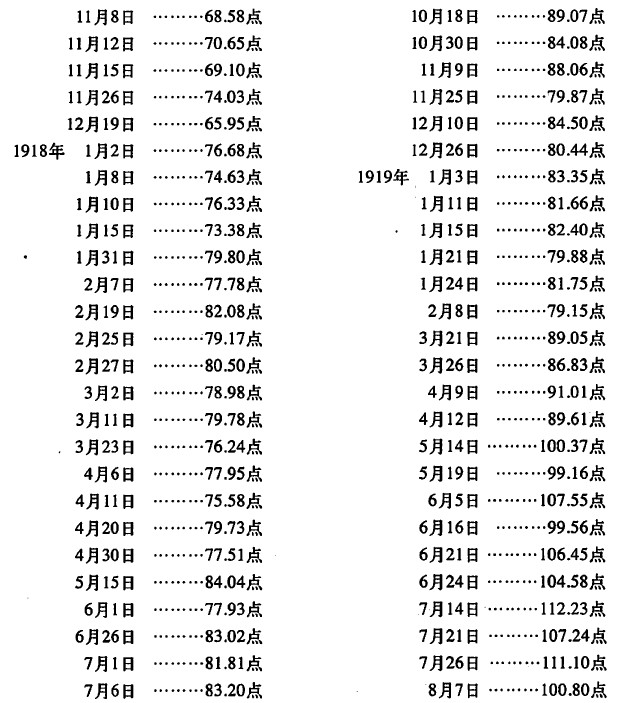 11月8日 ………68.58点
11月12日 ………70.65点
11月15日 ………69.10点
11月26日 ………74.03点
12月19日 ………65.95点
1918年 1月2日 ………76.68点
1月8日 ………74.63点
1月10日 ………76.33点
1月15日 ………73.38点
1月31日 ………79.80点
2月7日 ………77.78点
2月19日 ………82.08点
2月25日 ………79.17点
2月27日 ………80.50点
3月2日 ………78.98点
3月11日 ………79.78点
3月23日 ………76.24点
4月6日 ………77.95点
4月11日 ………75.58点
4月20日 ………79.73点
4月30日 ………77.51点
5月15日 ………84.04点
6月1日 ………77.93点
6月26日 ………83.02点
7月1日 ………81.81点
7月6日 ………83.20点

10月18日 ………89.07点
10月30日 ………84.08点
11月9日 ………88.06点
11月25日 ………79.87点
12月10日 ………84.50点
12月26日 ………80.44点
1919年 1月3日 ………83.35点
1月11日 ………81.66点
1月15日 ………82.40点
1月21日 ………79.88点
1月24日 ………81.75点
2月8日 ………79.15点
3月21日 ………89.05点
3月26日 ………86.83点
4月9日 ………91.01点
4月12日 ………89.61点
5月14日 ………100.37点
5月19日 ………99.16点
6月5日 ………107.55点
6月16日 ………99.56点
6月21日 ………106.45点
6月24日 ………104.58点
7月14日 ………112.23点
7月21日 ………107.24点
7月26日 ………111.10点
8月7日 ………100.80点